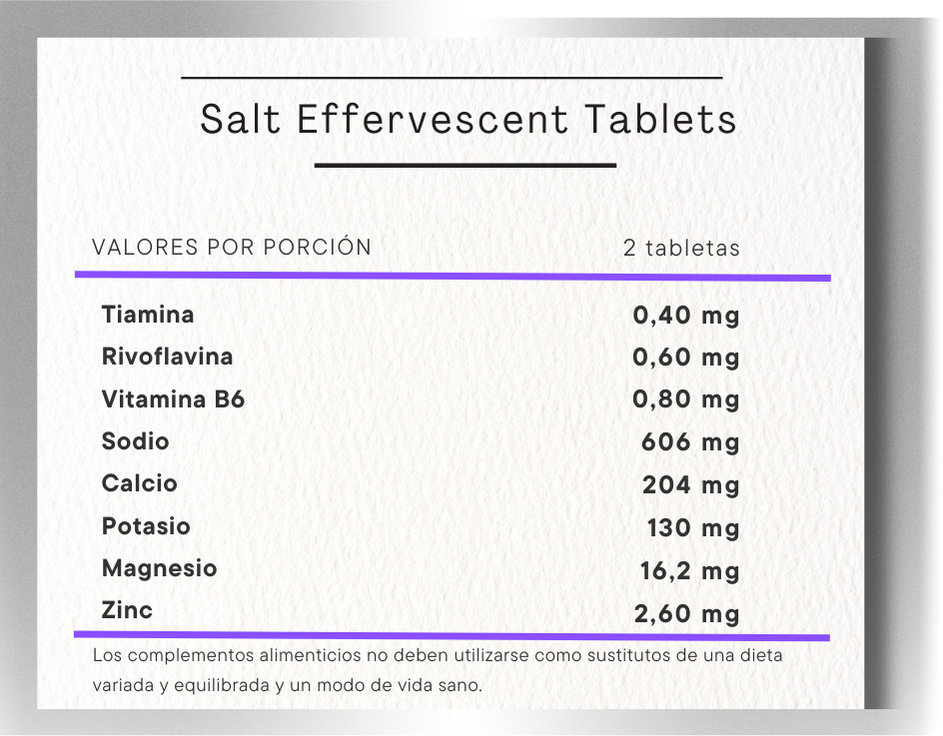 Salt Effervescent Tablets

| VALORES POR PORCIÓN | 2 tabletas |
|---|---|
| Tiamina | 0,40 mg |
| Rivoflavina | 0,60 mg |
| Vitamina B6 | 0,80 mg |
| Sodio | 606 mg |
| Calcio | 204 mg |
| Potasio | 130 mg |
| Magnesio | 16,2 mg |
| Zinc | 2,60 mg |

Los complementos alimenticios no deben utilizarse como sustitutos de una dieta variada y equilibrada y un modo de vida sano.